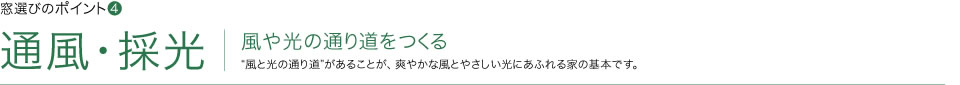 窓選びのポイント❹

通風・採光

風や光の通り道をつくる

"風と光の通り道"があることが、爽やかな風とやさしい光にあふれる家の基本です。